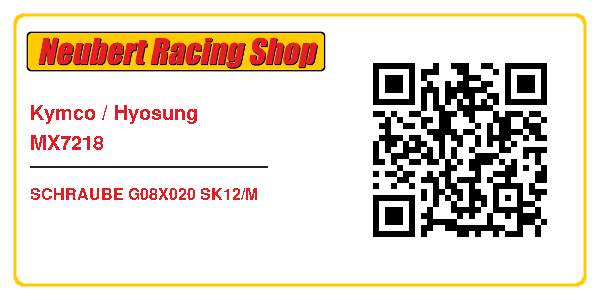 Neubert Racing Shop

Kymco / Hyosung
MX7218

SCHRAUBE G08X020 SK12/M